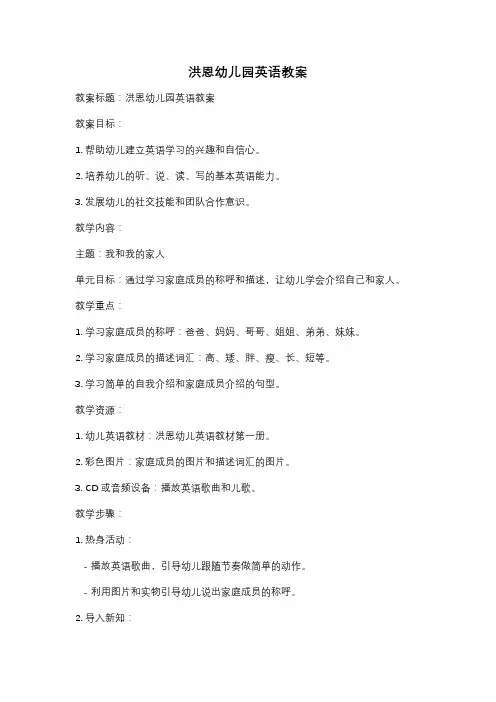 洪恩幼儿园英语教案

教案标题：洪恩幼儿园英语教案

教案目标：

1. 帮助幼儿建立英语学习的兴趣和自信心。

2. 培养幼儿的听、说、读、写的基本英语能力。

3. 发展幼儿的社交技能和团队合作意识。

教学内容：

主题：我和我的家人

单元目标：通过学习家庭成员的称呼和描述，让幼儿学会介绍自己和家人。

教学重点：

1. 学习家庭成员的称呼：爸爸、妈妈、哥哥、姐姐、弟弟、妹妹。

2. 学习家庭成员的描述词汇：高、矮、胖、瘦、长、短等。

3. 学习简单的自我介绍和家庭成员介绍的句型。

教学资源：

1. 幼儿英语教材：洪恩幼儿英语教材第一册。

2. 彩色图片：家庭成员的图片和描述词汇的图片。

3. CD 或音频设备：播放英语歌曲和儿歌。

教学步骤：

1. 热身活动：

- 播放英语歌曲，引导幼儿跟随节奏做简单的动作。

- 利用图片和实物引导幼儿说出家庭成员的称呼。

2. 导入新知：